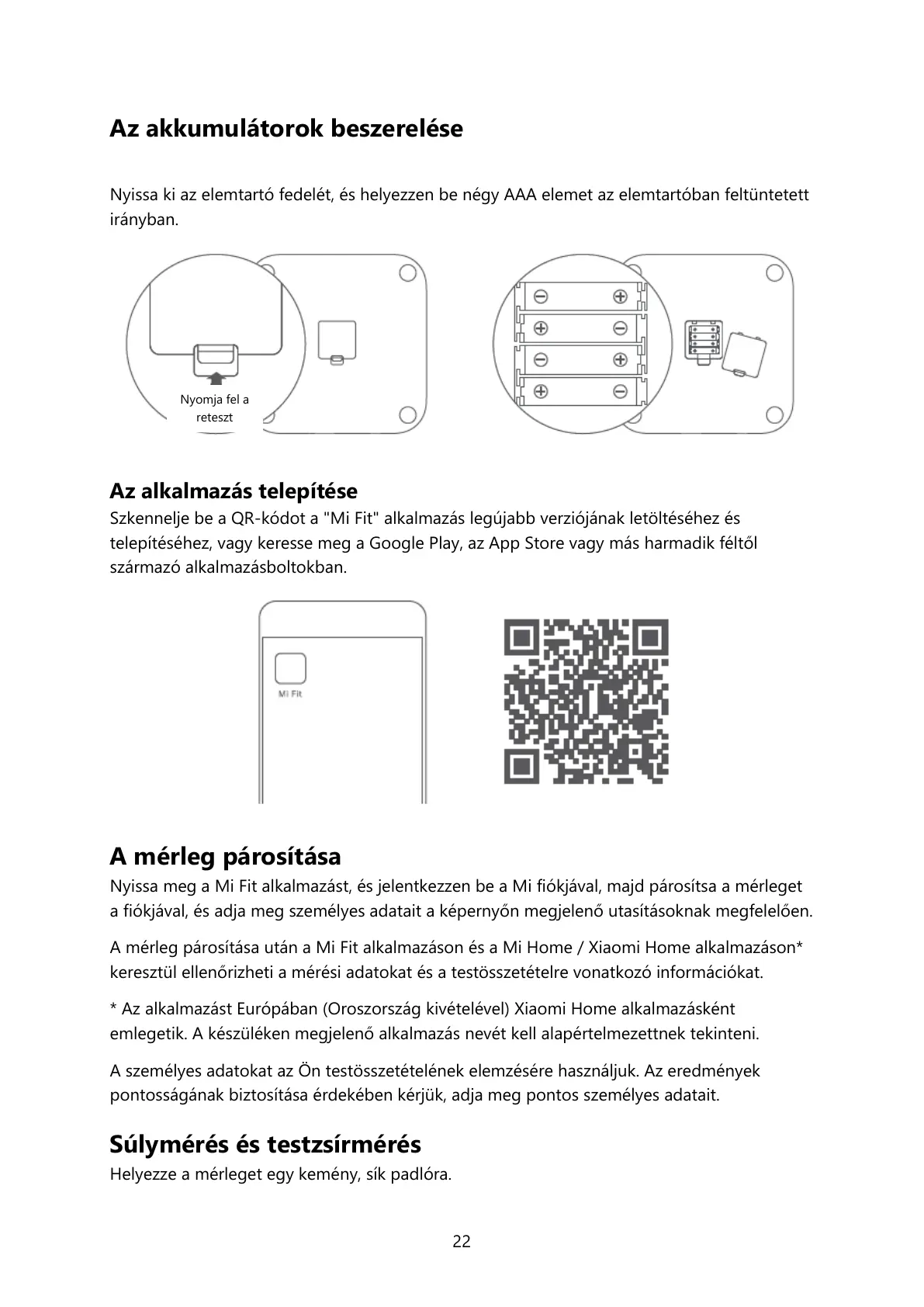 Az akkumulátorok beszerelése

Nyissa ki az elemtartó fedelét, és helyezzen be négy AAA elemet az elemtartóban feltüntetett irányban.

Nyomja fel a reteszt

Az alkalmazás telepítése
Szkennelje be a QR-kódot a "Mi Fit" alkalmazás legújabb verziójának letöltéséhez és telepítéséhez, vagy keresse meg a Google Play, az App Store vagy más harmadik féltől származó alkalmazásboltokban.

Mi Fit

A mérleg párosítása
Nyissa meg a Mi Fit alkalmazást, és jelentkezzen be a Mi fiókjával, majd párosítsa a mérleget a fiókjával, és adja meg személyes adatait a képernyőn megjelenő utasításoknak megfelelően.

A mérleg párosítása után a Mi Fit alkalmazáson és a Mi Home / Xiaomi Home alkalmazáson* keresztül ellenőrizheti a mérési adatokat és a testösszetételre vonatkozó információkat.

* Az alkalmazást Európában (Oroszország kivételével) Xiaomi Home alkalmazásként emlegetik. A készüléken megjelenő alkalmazás nevét kell alapértelmezettnek tekinteni.

A személyes adatokat az Ön testösszetételének elemzésére használjuk. Az eredmények pontosságának biztosítása érdekében kérjük, adja meg pontos személyes adatait.

Súlymérés és testzsírmérés
Helyezze a mérleget egy kemény, sík padlóra.

22